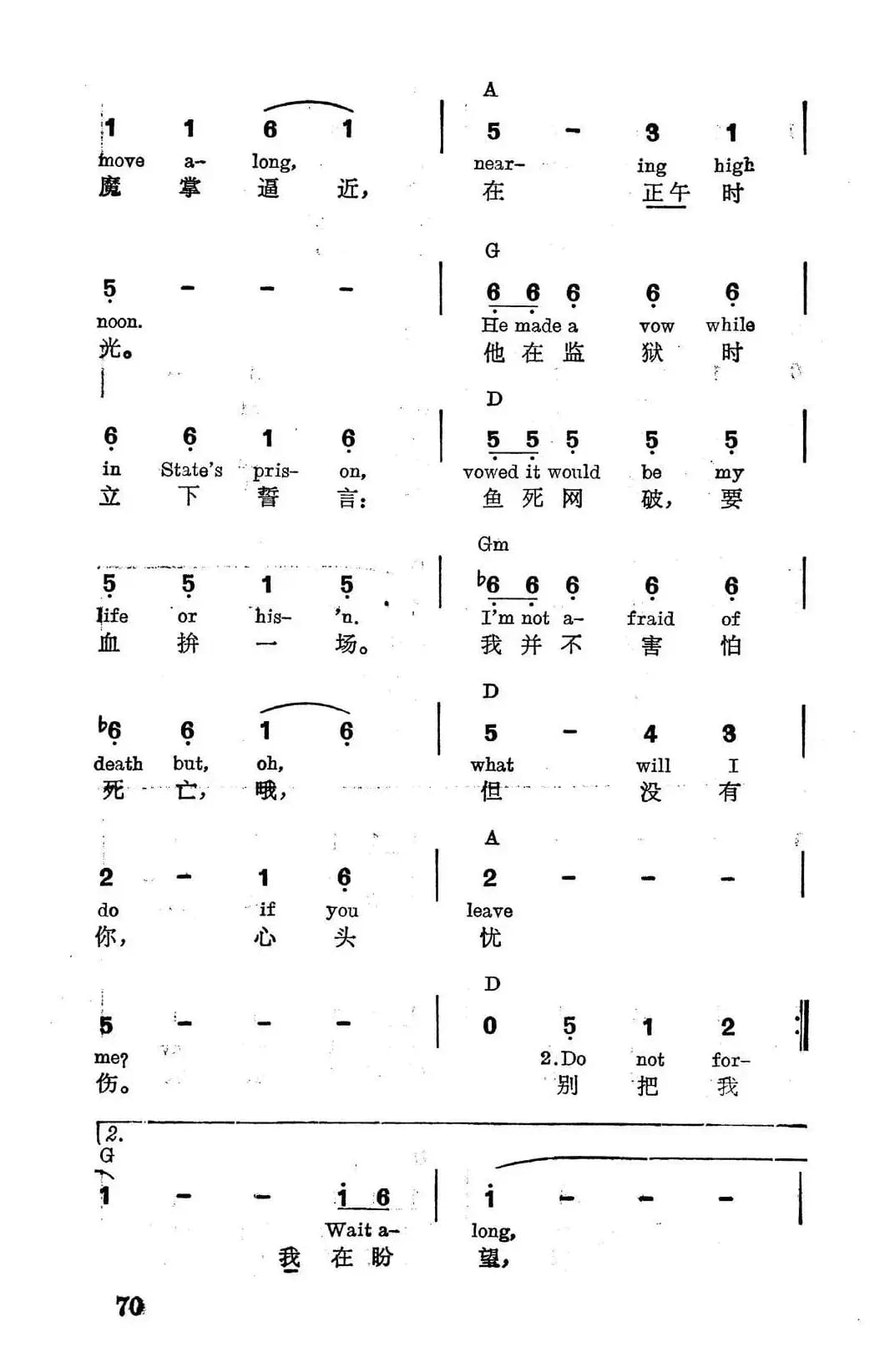 A

1 1 6 1 | 5 - 3 1 |
move a- long, near- ing high
魔 掌 逼 近, 在 正午 时

G

5 - - - | 6 6 6 6 6 |
noon. He made a vow while
光。 他 在 监 狱 时

D

6 6 1 6 | 5 5 5 5 5 |
in State's pris- on, vowed it would be my
立 下 誓 言: 鱼 死 网 破, 要

Gm

5 5 1 5 | ♭6 6 6 6 6 |
life or his- 'n. I'm not a- fraid of
血 拚 一 场。 我 并 不 害 怕

D

♭6 6 1 6 | 5 - 4 3 |
death but, oh, what will I
死 亡, 哦, 但 没 有

A

2 - 1 6 | 2 - - - |
do if you leave
你, 心 头 忧

D

5 - - - | 0 5 1 2 :|
me? 2.Do not for-
伤。 别 把 我

2.
G

1 - - 1 6 | 1 - - - |
Wait a- long,
我 在 盼 望,

70